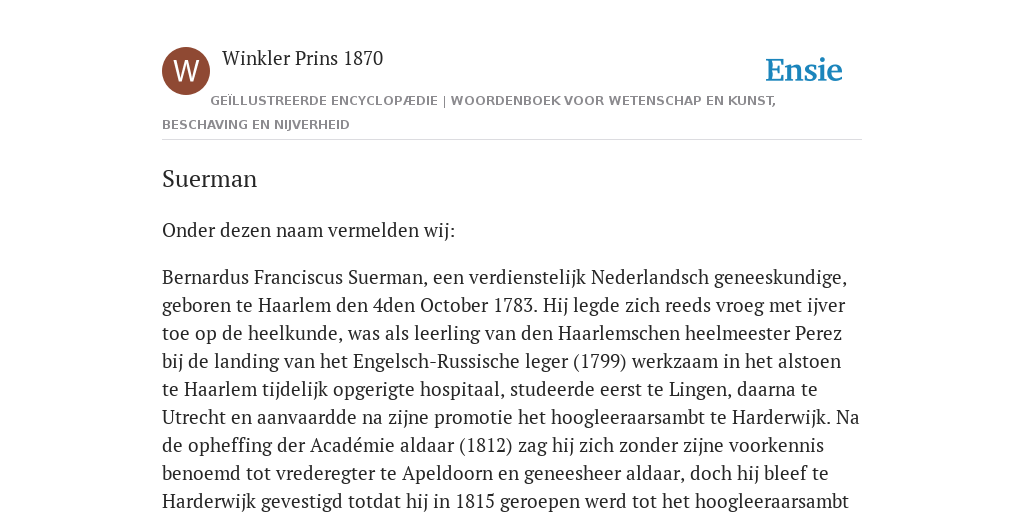 W

Winkler Prins 1870

Ensie

GEÏLLUSTREERDE ENCYCLOPÆDIE | WOORDENBOEK VOOR WETENSCHAP EN KUNST, BESCHAVING EN NIJVERHEID

Suerman

Onder dezen naam vermelden wij:

Bernardus Franciscus Suerman, een verdienstelijk Nederlandsch geneeskundige, geboren te Haarlem den 4den October 1783. Hij legde zich reeds vroeg met ijver toe op de heelkunde, was als leerling van den Haarlemschen heelmeester Perez bij de landing van het Engelsch-Russische leger (1799) werkzaam in het alstoen te Haarlem tijdelijk opgerigte hospitaal, studeerde eerst te Lingen, daarna te Utrecht en aanvaardde na zijne promotie het hoogleeraarsambt te Harderwijk. Na de opheffing der Académie aldaar (1812) zag hij zich zonder zijne voorkennis benoemd tot vrederegter te Apeldoorn en geneesheer aldaar, doch hij bleef te Harderwijk gevestigd totdat hij in 1815 geroepen werd tot het hoogleeraarsambt